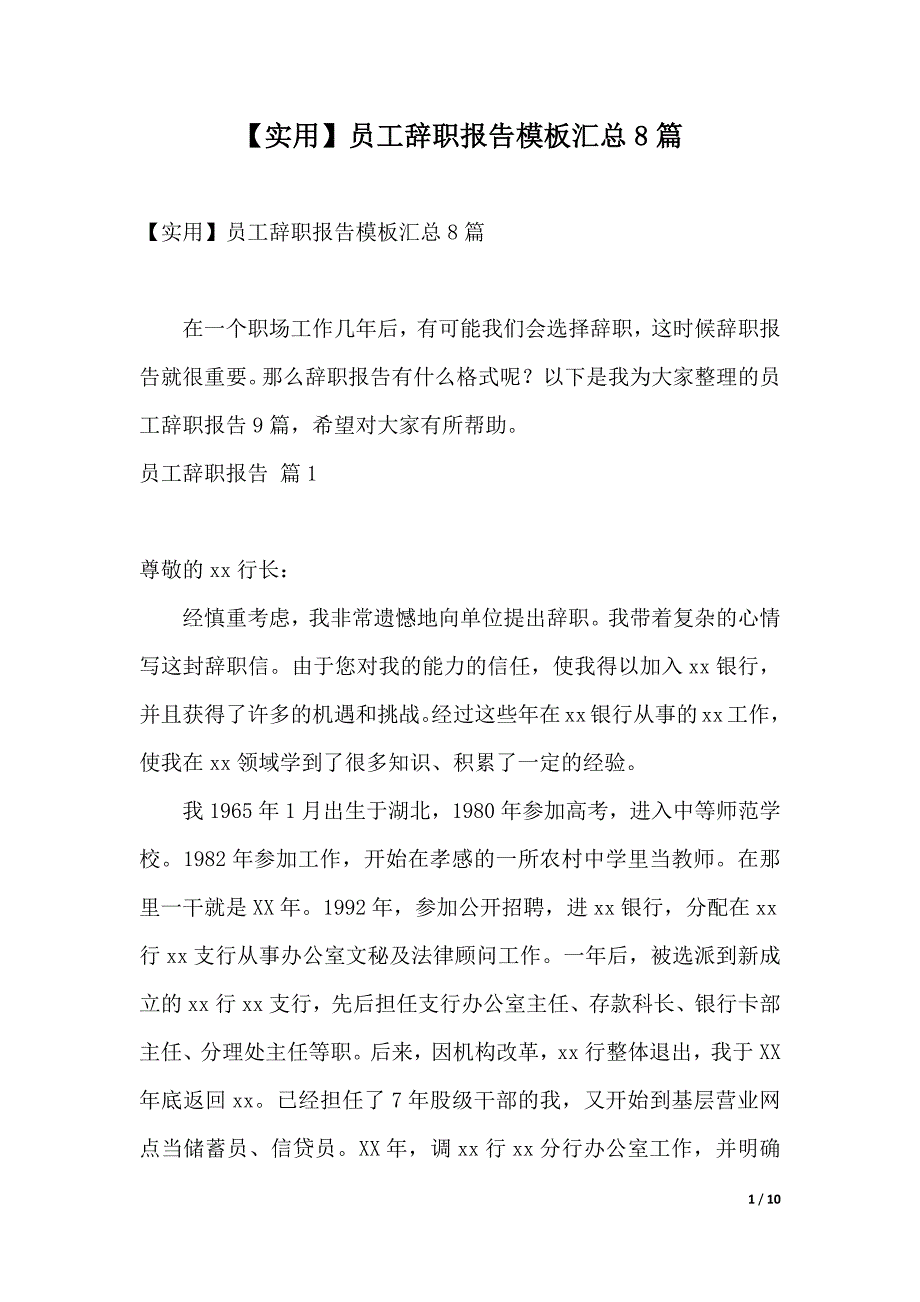 【实用】员工辞职报告模板汇总8篇

【实用】员工辞职报告模板汇总8篇

在一个职场工作几年后，有可能我们会选择辞职，这时候辞职报告就很重要。那么辞职报告有什么格式呢？以下是我为大家整理的员工辞职报告9篇，希望对大家有所帮助。

员工辞职报告 篇1

尊敬的xx行长：

经慎重考虑，我非常遗憾地向单位提出辞职。我带着复杂的心情写这封辞职信。由于您对我的能力的信任，使我得以加入xx银行，并且获得了许多的机遇和挑战。经过这些年在xx银行从事的xx工作，使我在xx领域学到了很多知识、积累了一定的经验。

我1965年1月出生于湖北，1980年参加高考，进入中等师范学校。1982年参加工作，开始在孝感的一所农村中学里当教师。在那里一干就是XX年。1992年，参加公开招聘，进xx银行，分配在xx行xx支行从事办公室文秘及法律顾问工作。一年后，被选派到新成立的xx行xx支行，先后担任支行办公室主任、存款科长、银行卡部主任、分理处主任等职。后来，因机构改革，xx行整体退出，我于XX年底返回xx。已经担任了7年股级干部的我，又开始到基层营业网点当储蓄员、信贷员。XX年，调xx行xx分行办公室工作，并明确

1 / 10